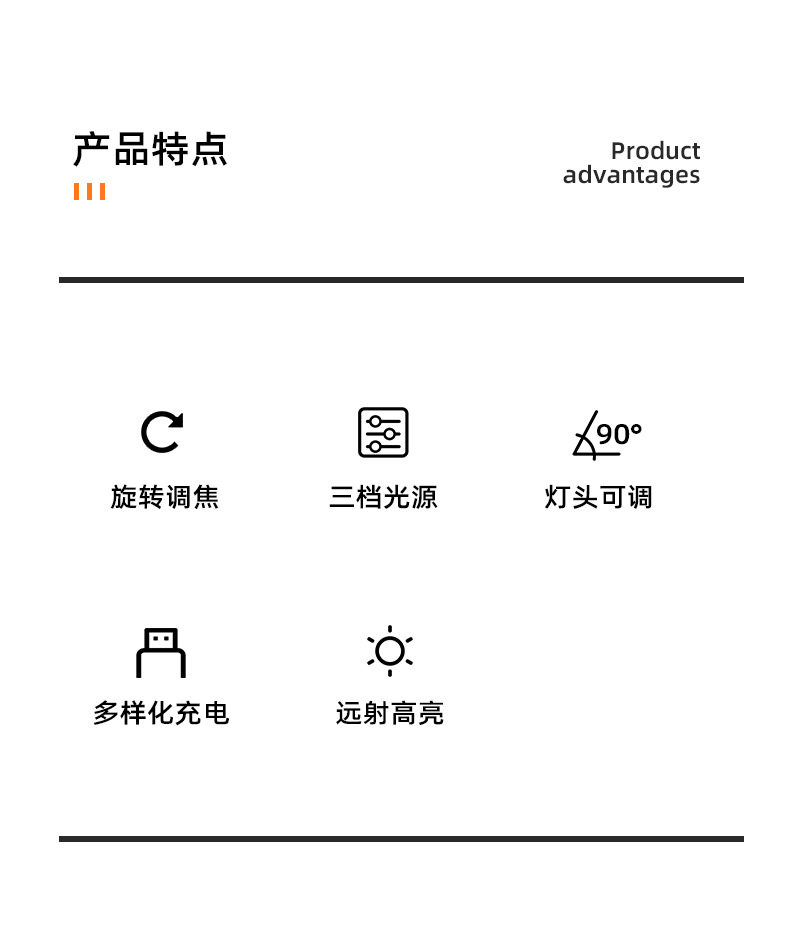 产品特点

Product
advantages

90°

旋转调焦

三档光源

灯头可调

多样化充电

远射高亮